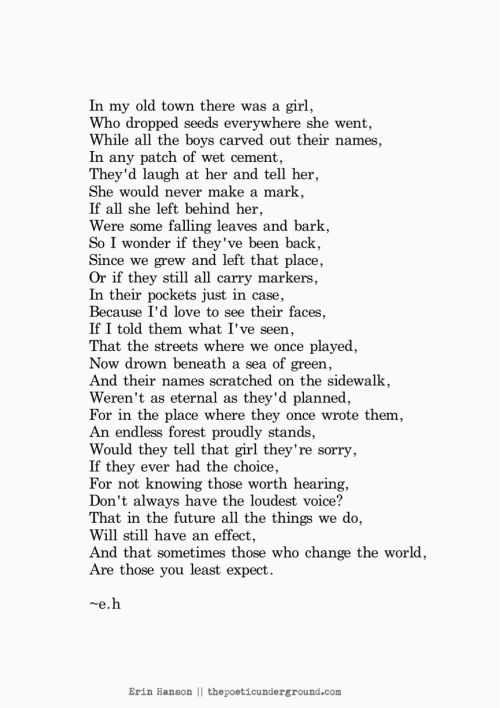 In my old town there was a girl,
Who dropped seeds everywhere she went,
While all the boys carved out their names,
In any patch of wet cement,
They'd laugh at her and tell her,
She would never make a mark,
If all she left behind her,
Were some falling leaves and bark,
So I wonder if they've been back,
Since we grew and left that place,
Or if they still all carry markers,
In their pockets just in case,
Because I'd love to see their faces,
If I told them what I've seen,
That the streets where we once played,
Now drown beneath a sea of green,
And their names scratched on the sidewalk,
Weren't as eternal as they'd planned,
For in the place where they once wrote them,
An endless forest proudly stands,
Would they tell that girl they're sorry,
If they ever had the choice,
For not knowing those worth hearing,
Don't always have the loudest voice?
That in the future all the things we do,
Will still have an effect,
And that sometimes those who change the world,
Are those you least expect.

~e.h

Erin Hanson || thepoeticunderground.com